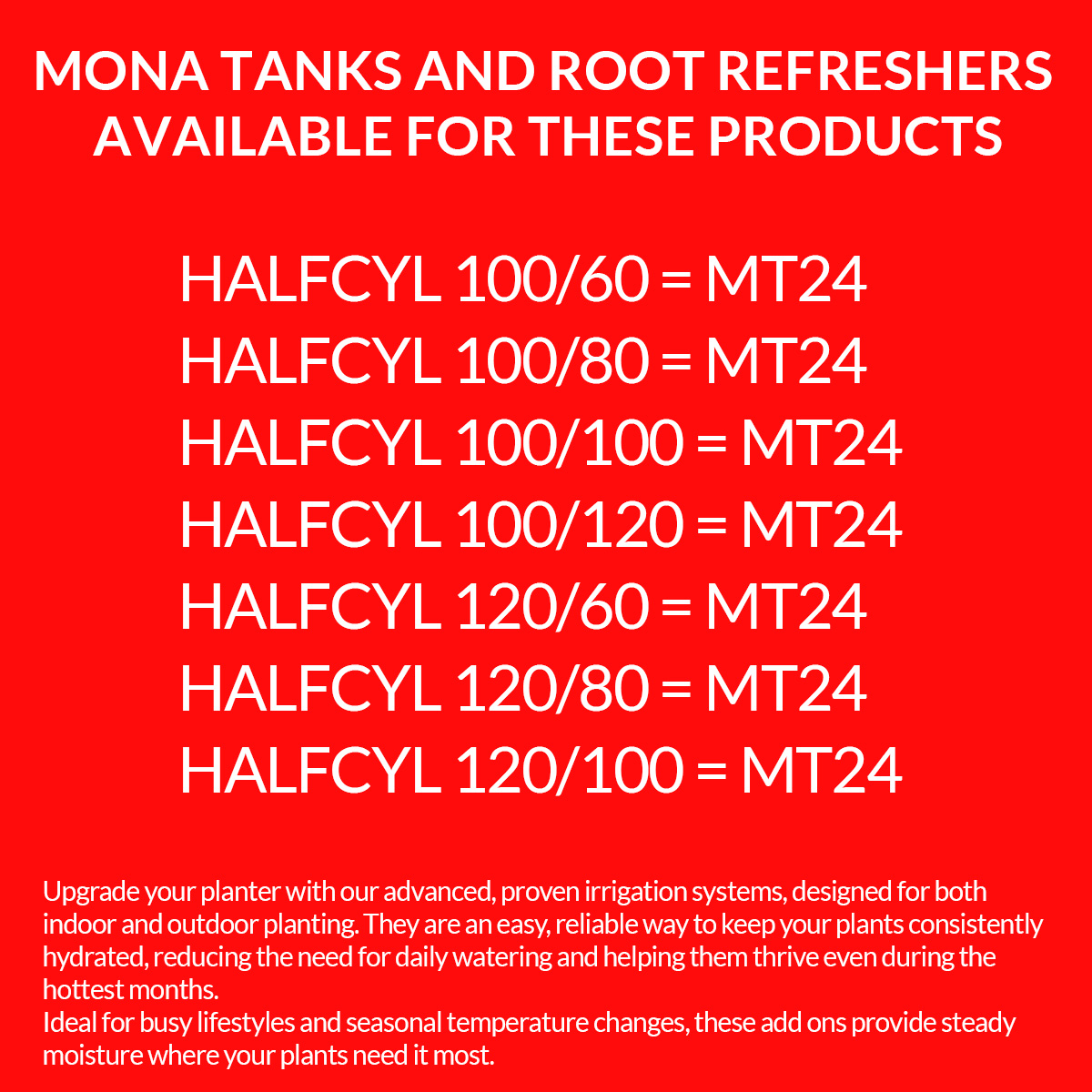 MONA TANKS AND ROOT REFRESHERS AVAILABLE FOR THESE PRODUCTS

HALFCYL 100/60 = MT24
HALFCYL 100/80 = MT24
HALFCYL 100/100 = MT24
HALFCYL 100/120 = MT24
HALFCYL 120/60 = MT24
HALFCYL 120/80 = MT24
HALFCYL 120/100 = MT24

Upgrade your planter with our advanced, proven irrigation systems, designed for both indoor and outdoor planting. They are an easy, reliable way to keep your plants consistently hydrated, reducing the need for daily watering and helping them thrive even during the hottest months.
Ideal for busy lifestyles and seasonal temperature changes, these add ons provide steady moisture where your plants need it most.